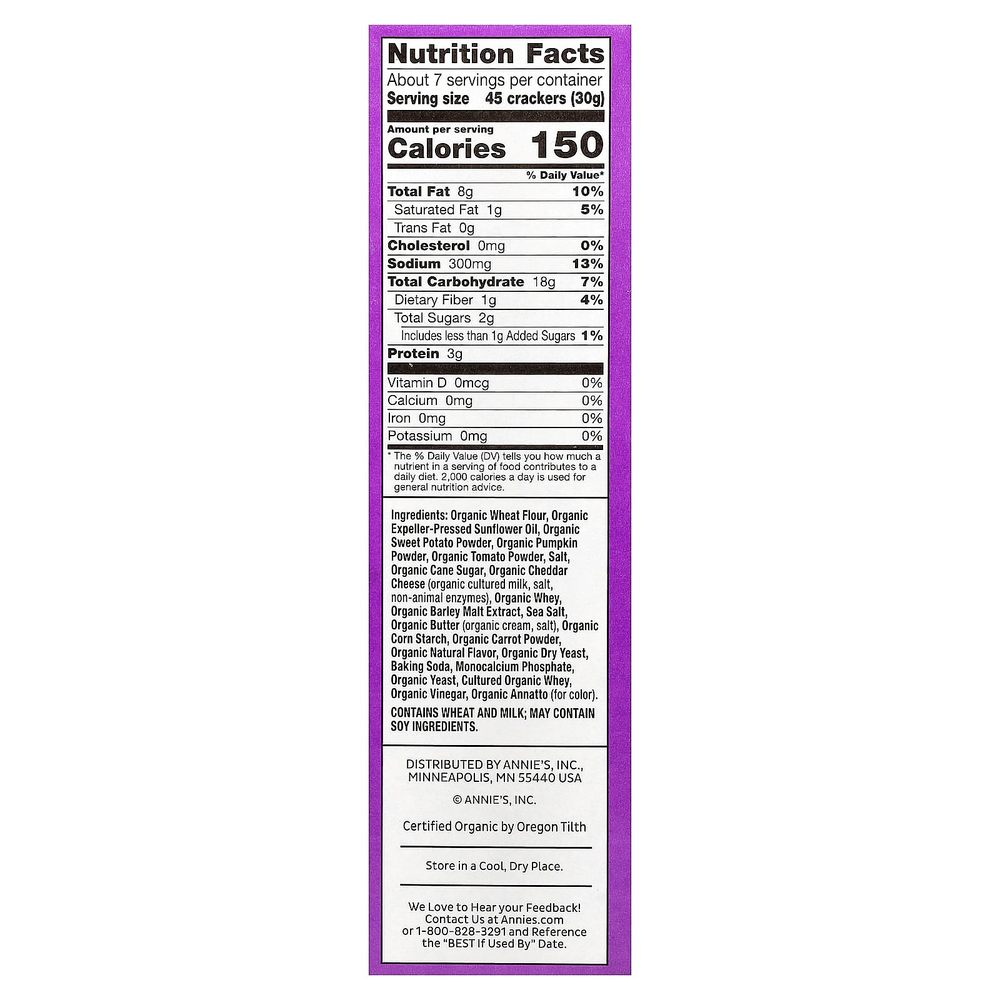 Nutrition Facts

About 7 servings per container
Serving size 45 crackers (30g)

Amount per serving
Calories 150

% Daily Value*

| | |
|---|---|
| Total Fat 8g | 10% |
| Saturated Fat 1g | 5% |
| Trans Fat 0g | |
| Cholesterol 0mg | 0% |
| Sodium 300mg | 13% |
| Total Carbohydrate 18g | 7% |
| Dietary Fiber 1g | 4% |
| Total Sugars 2g | |
| Includes less than 1g Added Sugars | 1% |
| Protein 3g | |
| Vitamin D 0mcg | 0% |
| Calcium 0mg | 0% |
| Iron 0mg | 0% |
| Potassium 0mg | 0% |

* The % Daily Value (DV) tells you how much a nutrient in a serving of food contributes to a daily diet. 2,000 calories a day is used for general nutrition advice.

Ingredients: Organic Wheat Flour, Organic Expeller-Pressed Sunflower Oil, Organic Sweet Potato Powder, Organic Pumpkin Powder, Organic Tomato Powder, Salt, Organic Cane Sugar, Organic Cheddar Cheese (organic cultured milk, salt, non-animal enzymes), Organic Whey, Organic Barley Malt Extract, Sea Salt, Organic Butter (organic cream, salt), Organic Corn Starch, Organic Carrot Powder, Organic Natural Flavor, Organic Dry Yeast, Baking Soda, Monocalcium Phosphate, Organic Yeast, Cultured Organic Whey, Organic Vinegar, Organic Annatto (for color).

CONTAINS WHEAT AND MILK; MAY CONTAIN SOY INGREDIENTS.

DISTRIBUTED BY ANNIE'S, INC., MINNEAPOLIS, MN 55440 USA

© ANNIE'S, INC.

Certified Organic by Oregon Tilth

Store in a Cool, Dry Place.

We Love to Hear your Feedback! Contact Us at Annies.com or 1-800-828-3291 and Reference the "BEST If Used By" Date.